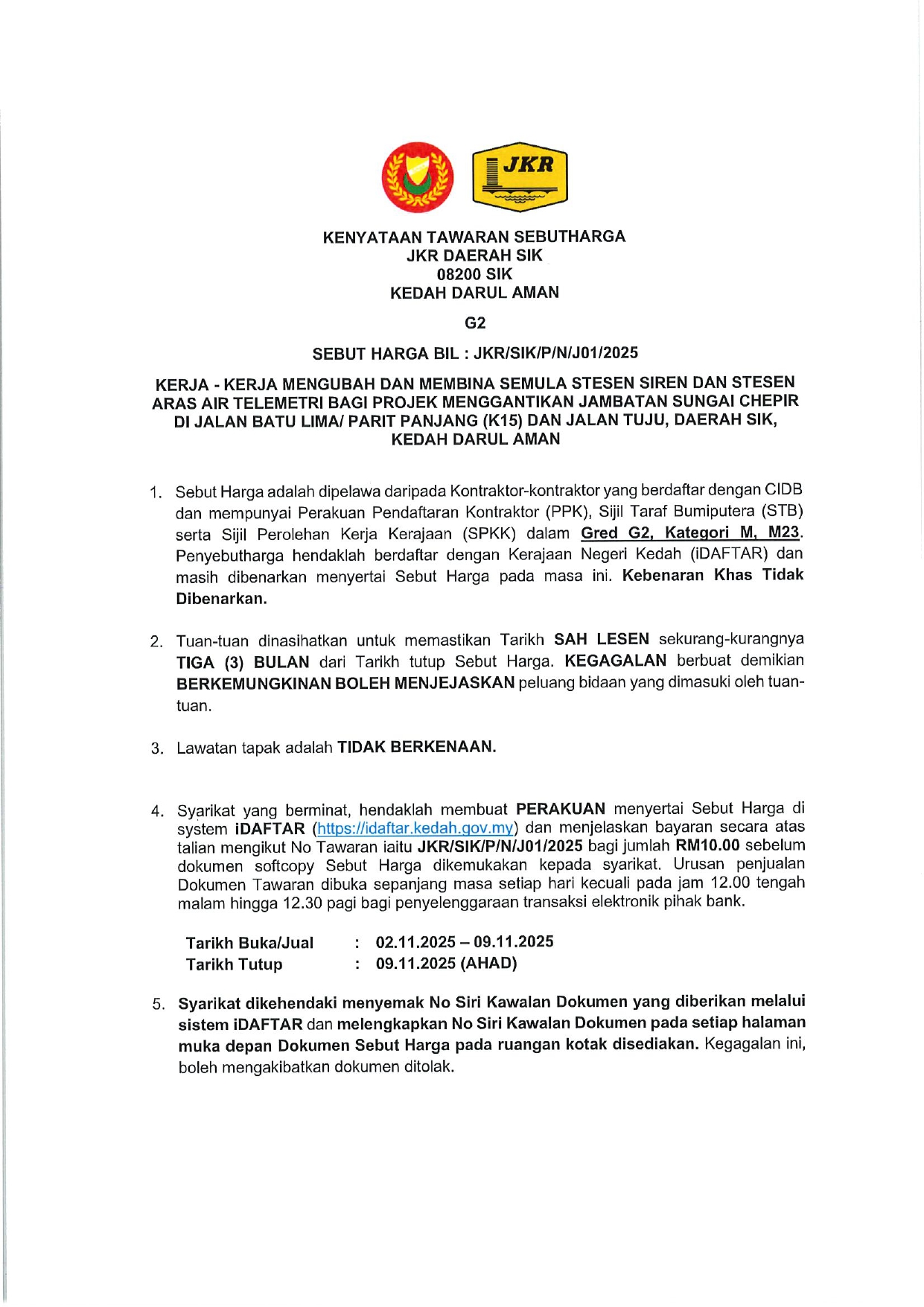 JKR

KENYATAAN TAWARAN SEBUTHARGA
JKR DAERAH SIK
08200 SIK
KEDAH DARUL AMAN

G2

SEBUT HARGA BIL : JKR/SIK/P/N/J01/2025

KERJA - KERJA MENGUBAH DAN MEMBINA SEMULA STESEN SIREN DAN STESEN ARAS AIR TELEMETRI BAGI PROJEK MENGGANTIKAN JAMBATAN SUNGAI CHEPIR DI JALAN BATU LIMA/ PARIT PANJANG (K15) DAN JALAN TUJU, DAERAH SIK, KEDAH DARUL AMAN

1. Sebut Harga adalah dipelawa daripada Kontraktor-kontraktor yang berdaftar dengan CIDB dan mempunyai Perakuan Pendaftaran Kontraktor (PPK), Sijil Taraf Bumiputera (STB) serta Sijil Perolehan Kerja Kerajaan (SPKK) dalam Gred G2, Kategori M, M23. Penyebutharga hendaklah berdaftar dengan Kerajaan Negeri Kedah (iDAFTAR) dan masih dibenarkan menyertai Sebut Harga pada masa ini. Kebenaran Khas Tidak Dibenarkan.

2. Tuan-tuan dinasihatkan untuk memastikan Tarikh SAH LESEN sekurang-kurangnya TIGA (3) BULAN dari Tarikh tutup Sebut Harga. KEGAGALAN berbuat demikian BERKEMUNGKINAN BOLEH MENJEJASKAN peluang bidaan yang dimasuki oleh tuan-tuan.

3. Lawatan tapak adalah TIDAK BERKENAAN.

4. Syarikat yang berminat, hendaklah membuat PERAKUAN menyertai Sebut Harga di system iDAFTAR (https://idaftar.kedah.gov.my) dan menjelaskan bayaran secara atas talian mengikut No Tawaran iaitu JKR/SIK/P/N/J01/2025 bagi jumlah RM10.00 sebelum dokumen softcopy Sebut Harga dikemukakan kepada syarikat. Urusan penjualan Dokumen Tawaran dibuka sepanjang masa setiap hari kecuali pada jam 12.00 tengah malam hingga 12.30 pagi bagi penyelenggaraan transaksi elektronik pihak bank.

Tarikh Buka/Jual : 02.11.2025 – 09.11.2025
Tarikh Tutup : 09.11.2025 (AHAD)

5. Syarikat dikehendaki menyemak No Siri Kawalan Dokumen yang diberikan melalui sistem iDAFTAR dan melengkapkan No Siri Kawalan Dokumen pada setiap halaman muka depan Dokumen Sebut Harga pada ruangan kotak disediakan. Kegagalan ini, boleh mengakibatkan dokumen ditolak.